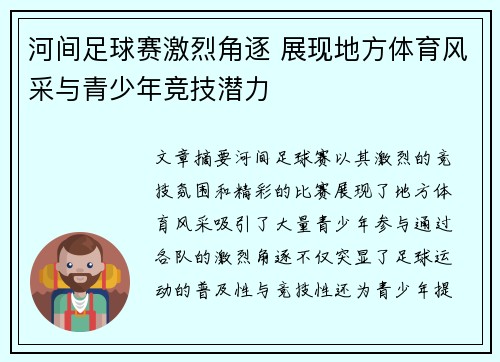 河间足球赛激烈角逐 展现地方体育风采与青少年竞技潜力

文章摘要河间足球赛以其激烈的竞技氛围和精彩的比赛展现了地方体育风采吸引了大量青少年参与通过各队的激烈角逐不仅突显了足球运动的普及性与竞技性还为青少年提